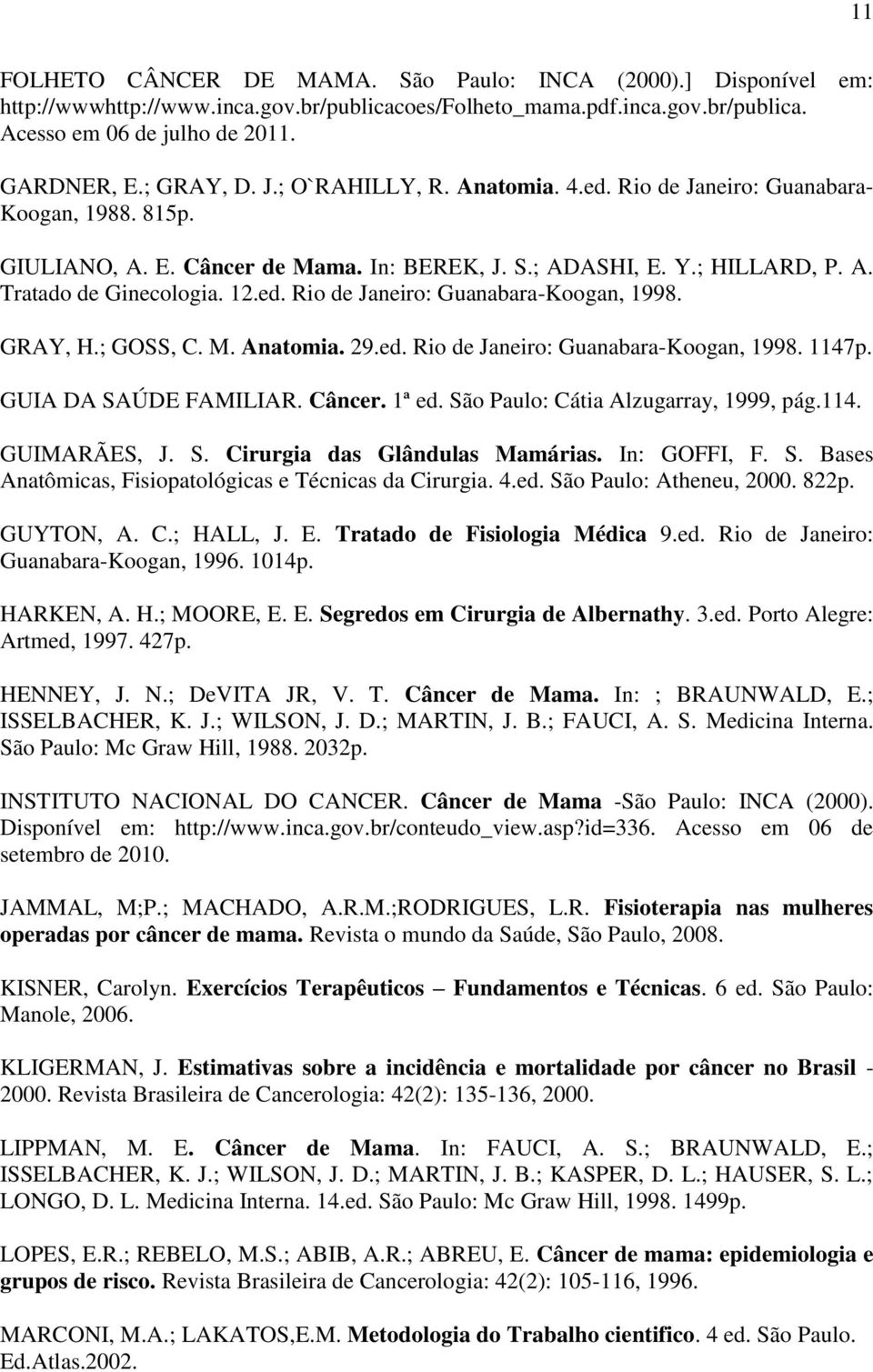 11

FOLHETO CÂNCER DE MAMA. São Paulo: INCA (2000).] Disponível em: http://wwwhttp://www.inca.gov.br/publicacoes/Folheto_mama.pdf.inca.gov.br/publica. Acesso em 06 de julho de 2011.

GARDNER, E.; GRAY, D. J.; O`RAHILLY, R. Anatomia. 4.ed. Rio de Janeiro: Guanabara-Koogan, 1988. 815p.

GIULIANO, A. E. Câncer de Mama. In: BEREK, J. S.; ADASHI, E. Y.; HILLARD, P. A. Tratado de Ginecologia. 12.ed. Rio de Janeiro: Guanabara-Koogan, 1998.

GRAY, H.; GOSS, C. M. Anatomia. 29.ed. Rio de Janeiro: Guanabara-Koogan, 1998. 1147p.

GUIA DA SAÚDE FAMILIAR. Câncer. 1ª ed. São Paulo: Cátia Alzugarray, 1999, pág.114.

GUIMARÃES, J. S. Cirurgia das Glândulas Mamárias. In: GOFFI, F. S. Bases Anatômicas, Fisiopatológicas e Técnicas da Cirurgia. 4.ed. São Paulo: Atheneu, 2000. 822p.

GUYTON, A. C.; HALL, J. E. Tratado de Fisiologia Médica 9.ed. Rio de Janeiro: Guanabara-Koogan, 1996. 1014p.

HARKEN, A. H.; MOORE, E. E. Segredos em Cirurgia de Albernathy. 3.ed. Porto Alegre: Artmed, 1997. 427p.

HENNEY, J. N.; DeVITA JR, V. T. Câncer de Mama. In: ; BRAUNWALD, E.; ISSELBACHER, K. J.; WILSON, J. D.; MARTIN, J. B.; FAUCI, A. S. Medicina Interna. São Paulo: Mc Graw Hill, 1988. 2032p.

INSTITUTO NACIONAL DO CANCER. Câncer de Mama -São Paulo: INCA (2000). Disponível em: http://www.inca.gov.br/conteudo_view.asp?id=336. Acesso em 06 de setembro de 2010.

JAMMAL, M;P.; MACHADO, A.R.M.;RODRIGUES, L.R. Fisioterapia nas mulheres operadas por câncer de mama. Revista o mundo da Saúde, São Paulo, 2008.

KISNER, Carolyn. Exercícios Terapêuticos – Fundamentos e Técnicas. 6 ed. São Paulo: Manole, 2006.

KLIGERMAN, J. Estimativas sobre a incidência e mortalidade por câncer no Brasil - 2000. Revista Brasileira de Cancerologia: 42(2): 135-136, 2000.

LIPPMAN, M. E. Câncer de Mama. In: FAUCI, A. S.; BRAUNWALD, E.; ISSELBACHER, K. J.; WILSON, J. D.; MARTIN, J. B.; KASPER, D. L.; HAUSER, S. L.; LONGO, D. L. Medicina Interna. 14.ed. São Paulo: Mc Graw Hill, 1998. 1499p.

LOPES, E.R.; REBELO, M.S.; ABIB, A.R.; ABREU, E. Câncer de mama: epidemiologia e grupos de risco. Revista Brasileira de Cancerologia: 42(2): 105-116, 1996.

MARCONI, M.A.; LAKATOS,E.M. Metodologia do Trabalho cientifico. 4 ed. São Paulo. Ed.Atlas.2002.